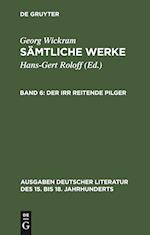 DE GRUYTER

Georg Wickram
SÄMTLICHE WERKE
Hans-Gert Roloff (Ed.)

BAND 6: DER IRR REITENDE PILGER

AUSGABEN DEUTSCHER LITERATUR DES 15. BIS 18. JAHRHUNDERTS

DE G